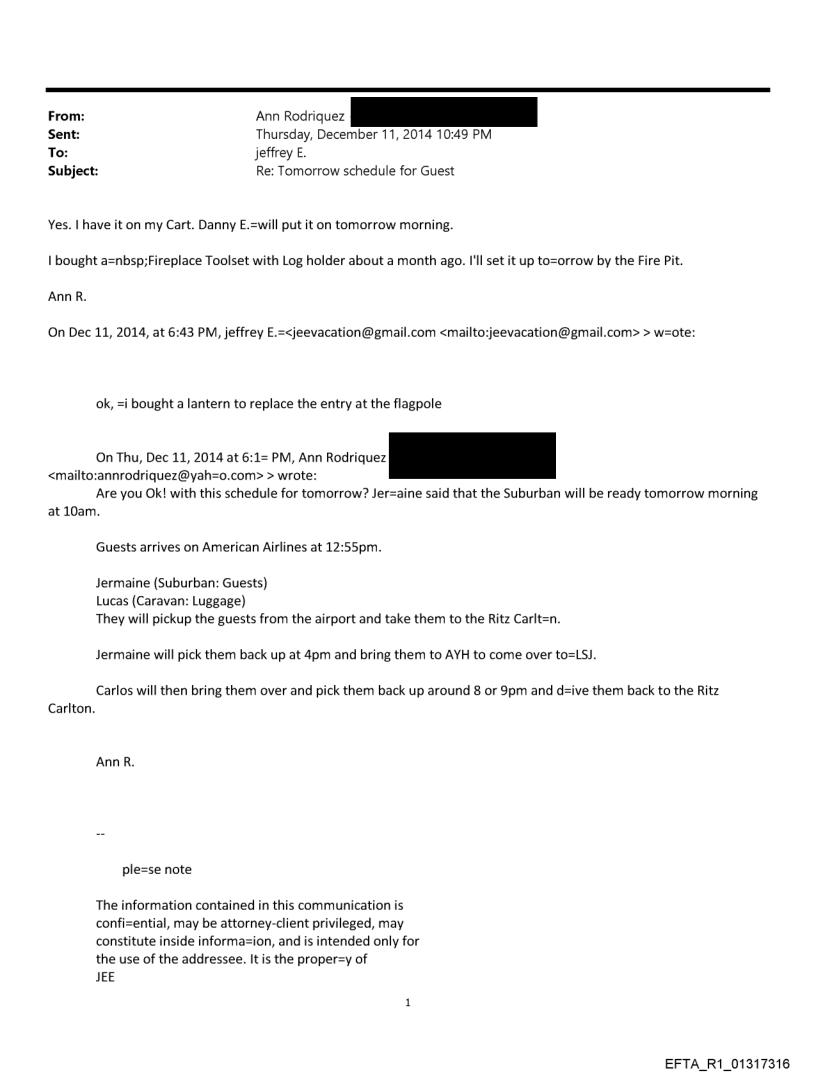 From: Ann Rodriquez
Sent: Thursday, December 11, 2014 10:49 PM
To: jeffrey E.
Subject: Re: Tomorrow schedule for Guest

Yes. I have it on my Cart. Danny E.=will put it on tomorrow morning.

I bought a=nbsp;Fireplace Toolset with Log holder about a month ago. I'll set it up to=orrow by the Fire Pit.

Ann R.

On Dec 11, 2014, at 6:43 PM, jeffrey E.=<jeevacation@gmail.com <mailto:jeevacation@gmail.com> > w=ote:

ok, =i bought a lantern to replace the entry at the flagpole

On Thu, Dec 11, 2014 at 6:1= PM, Ann Rodriquez <mailto:annrodriquez@yah=o.com> > wrote:
Are you Ok! with this schedule for tomorrow? Jer=aine said that the Suburban will be ready tomorrow morning at 10am.

Guests arrives on American Airlines at 12:55pm.

Jermaine (Suburban: Guests)
Lucas (Caravan: Luggage)
They will pickup the guests from the airport and take them to the Ritz Carlt=n.

Jermaine will pick them back up at 4pm and bring them to AYH to come over to=LSJ.

Carlos will then bring them over and pick them back up around 8 or 9pm and d=ive them back to the Ritz Carlton.

Ann R.

--

ple=se note

The information contained in this communication is confi=ential, may be attorney-client privileged, may constitute inside informa=ion, and is intended only for the use of the addressee. It is the proper=y of JEE

1

EFTA_R1_01317316